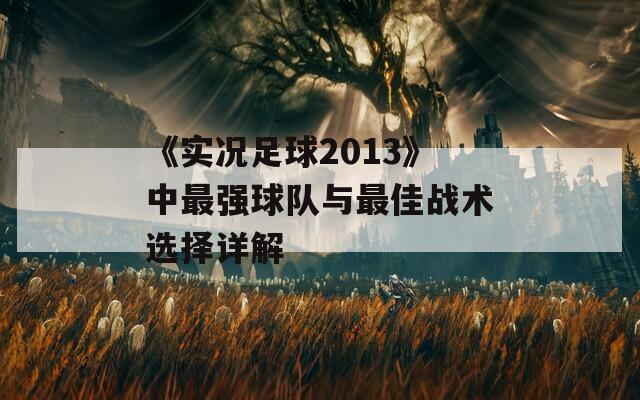 《实况足球2013》中最强球队与最佳战术选择详解